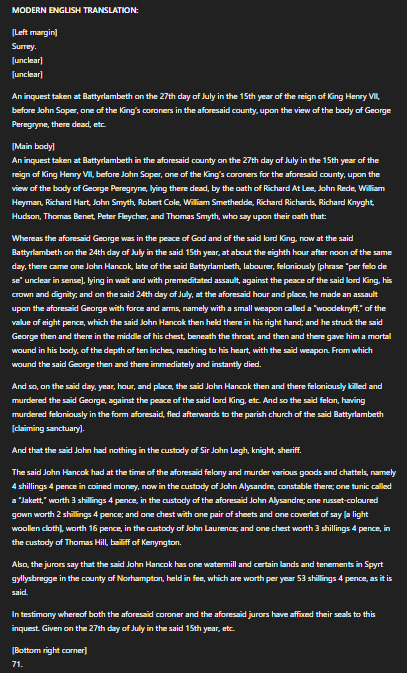 MODERN ENGLISH TRANSLATION:

[Left margin]
Surrey.
[unclear]
[unclear]

An inquest taken at Battyrlambeth on the 27th day of July in the 15th year of the reign of King Henry VII, before John Soper, one of the King's coroners in the aforesaid county, upon the view of the body of George Peregryne, there dead, etc.

[Main body]
An inquest taken at Battyrlambeth in the aforesaid county on the 27th day of July in the 15th year of the reign of King Henry VII, before John Soper, one of the King's coroners for the aforesaid county, upon the view of the body of George Peregryne, lying there dead, by the oath of Richard At Lee, John Rede, William Heyman, Richard Hart, John Smyth, Robert Cole, William Smethedde, Richard Richards, Richard Knyght, Hudson, Thomas Benet, Peter Fleycher, and Thomas Smyth, who say upon their oath that:

Whereas the aforesaid George was in the peace of God and of the said lord King, now at the said Battyrlambeth on the 24th day of July in the said 15th year, at about the eighth hour after noon of the same day, there came one John Hancok, late of the said Battyrlambeth, labourer, feloniously [phrase "per felo de se" unclear in sense], lying in wait and with premeditated assault, against the peace of the said lord King, his crown and dignity; and on the said 24th day of July, at the aforesaid hour and place, he made an assault upon the aforesaid George with force and arms, namely with a small weapon called a "woodeknyff," of the value of eight pence, which the said John Hancok then held there in his right hand; and he struck the said George then and there in the middle of his chest, beneath the throat, and then and there gave him a mortal wound in his body, of the depth of ten inches, reaching to his heart, with the said weapon. From which wound the said George then and there immediately and instantly died.

And so, on the said day, year, hour, and place, the said John Hancok then and there feloniously killed and murdered the said George, against the peace of the said lord King, etc. And so the said felon, having murdered feloniously in the form aforesaid, fled afterwards to the parish church of the said Battyrlambeth [claiming sanctuary].

And that the said John had nothing in the custody of Sir John Legh, knight, sheriff.

The said John Hancok had at the time of the aforesaid felony and murder various goods and chattels, namely 4 shillings 4 pence in coined money, now in the custody of John Alysandre, constable there; one tunic called a "Jakett," worth 3 shillings 4 pence, in the custody of the aforesaid John Alysandre; one russet-coloured gown worth 2 shillings 4 pence; and one chest with one pair of sheets and one coverlet of say [a light woollen cloth], worth 16 pence, in the custody of John Laurence; and one chest worth 3 shillings 4 pence, in the custody of Thomas Hill, bailiff of Kenyngton.

Also, the jurors say that the said John Hancok has one watermill and certain lands and tenements in Spyrt gyllysbregge in the county of Norhampton, held in fee, which are worth per year 53 shillings 4 pence, as it is said.

In testimony whereof both the aforesaid coroner and the aforesaid jurors have affixed their seals to this inquest. Given on the 27th day of July in the said 15th year, etc.

[Bottom right corner]
71.